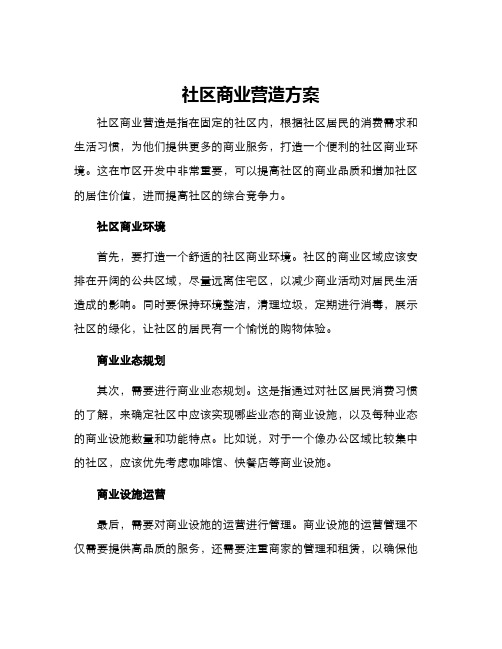 社区商业营造方案

社区商业营造是指在固定的社区内，根据社区居民的消费需求和生活习惯，为他们提供更多的商业服务，打造一个便利的社区商业环境。这在市区开发中非常重要，可以提高社区的商业品质和增加社区的居住价值，进而提高社区的综合竞争力。

社区商业环境

首先，要打造一个舒适的社区商业环境。社区的商业区域应该安排在开阔的公共区域，尽量远离住宅区，以减少商业活动对居民生活造成的影响。同时要保持环境整洁，清理垃圾，定期进行消毒，展示社区的绿化，让社区的居民有一个愉悦的购物体验。

商业业态规划

其次，需要进行商业业态规划。这是指通过对社区居民消费习惯的了解，来确定社区中应该实现哪些业态的商业设施，以及每种业态的商业设施数量和功能特点。比如说，对于一个像办公区域比较集中的社区，应该优先考虑咖啡馆、快餐店等商业设施。

商业设施运营

最后，需要对商业设施的运营进行管理。商业设施的运营管理不仅需要提供高品质的服务，还需要注重商家的管理和租赁，以确保他